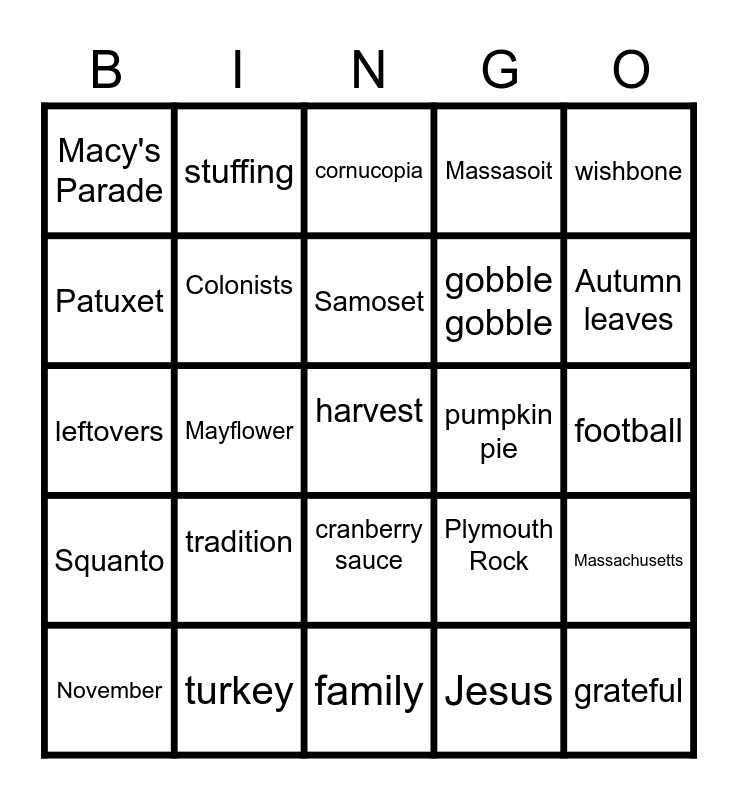 | B | I | N | G | O |
|---|---|---|---|---|
| Macy's Parade | stuffing | cornucopia | Massasoit | wishbone |
| Patuxet | Colonists | Samoset | gobble gobble | Autumn leaves |
| leftovers | Mayflower | harvest | pumpkin pie | football |
| Squanto | tradition | cranberry sauce | Plymouth Rock | Massachusetts |
| November | turkey | family | Jesus | grateful |